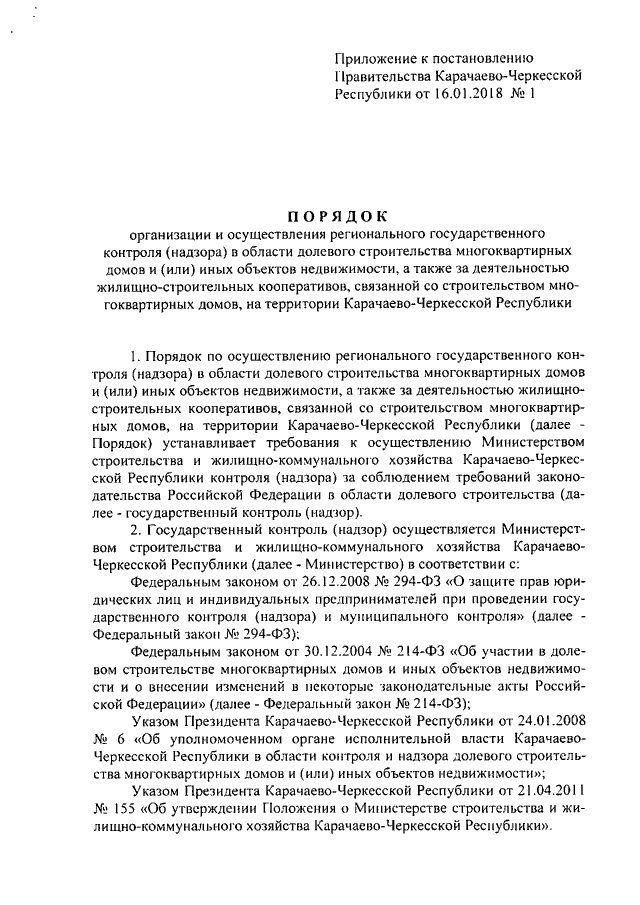 Приложение к постановлению Правительства Карачаево-Черкесской Республики от 16.01.2018 № 1

ПОРЯДОК

организации и осуществления регионального государственного контроля (надзора) в области долевого строительства многоквартирных домов и (или) иных объектов недвижимости, а также за деятельностью жилищно-строительных кооперативов, связанной со строительством многоквартирных домов, на территории Карачаево-Черкесской Республики

1. Порядок по осуществлению регионального государственного контроля (надзора) в области долевого строительства многоквартирных домов и (или) иных объектов недвижимости, а также за деятельностью жилищно-строительных кооперативов, связанной со строительством многоквартирных домов, на территории Карачаево-Черкесской Республики (далее - Порядок) устанавливает требования к осуществлению Министерством строительства и жилищно-коммунального хозяйства Карачаево-Черкесской Республики контроля (надзора) за соблюдением требований законодательства Российской Федерации в области долевого строительства (далее - государственный контроль (надзор).

2. Государственный контроль (надзор) осуществляется Министерством строительства и жилищно-коммунального хозяйства Карачаево-Черкесской Республики (далее - Министерство) в соответствии с:

Федеральным законом от 26.12.2008 № 294-ФЗ «О защите прав юридических лиц и индивидуальных предпринимателей при проведении государственного контроля (надзора) и муниципального контроля» (далее - Федеральный закон № 294-ФЗ);

Федеральным законом от 30.12.2004 № 214-ФЗ «Об участии в долевом строительстве многоквартирных домов и иных объектов недвижимости и о внесении изменений в некоторые законодательные акты Российской Федерации» (далее - Федеральный закон № 214-ФЗ);

Указом Президента Карачаево-Черкесской Республики от 24.01.2008 № 6 «Об уполномоченном органе исполнительной власти Карачаево-Черкесской Республики в области контроля и надзора долевого строительства многоквартирных домов и (или) иных объектов недвижимости»;

Указом Президента Карачаево-Черкесской Республики от 21.04.2011 № 155 «Об утверждении Положения о Министерстве строительства и жилищно-коммунального хозяйства Карачаево-Черкесской Республики».